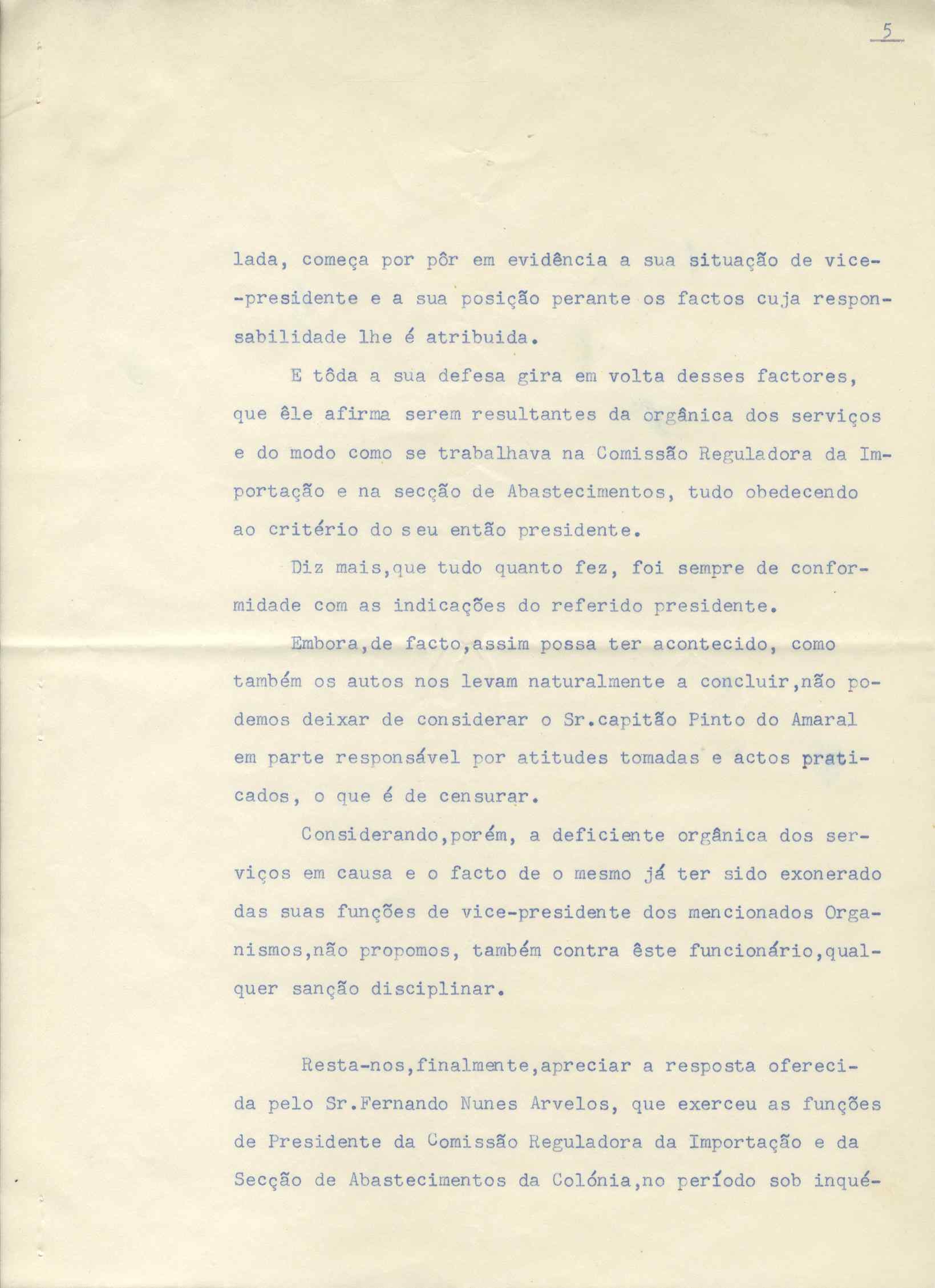 5

lada, começa por pôr em evidência a sua situação de vice-presidente e a sua posição perante os factos cuja responsabilidade lhe é atribuida.

E tôda a sua defesa gira em volta desses factores, que êle afirma serem resultantes da orgânica dos serviços e do modo como se trabalhava na Comissão Reguladora da Importação e na secção de Abastecimentos, tudo obedecendo ao critério do seu então presidente.

Diz mais,que tudo quanto fez, foi sempre de conformidade com as indicações do referido presidente.

Embora,de facto,assim possa ter acontecido, como também os autos nos levam naturalmente a concluir,não podemos deixar de considerar o Sr.capitão Pinto do Amaral em parte responsável por atitudes tomadas e actos praticados, o que é de censurar.

Considerando,porém, a deficiente orgânica dos serviços em causa e o facto de o mesmo já ter sido exonerado das suas funções de vice-presidente dos mencionados Organismos,não propomos, também contra êste funcionário,qualquer sanção disciplinar.

Resta-nos,finalmente,apreciar a resposta oferecida pelo Sr.Fernando Nunes Arvelos, que exerceu as funções de Presidente da Comissão Reguladora da Importação e da Secção de Abastecimentos da Colónia,no período sob inqué-